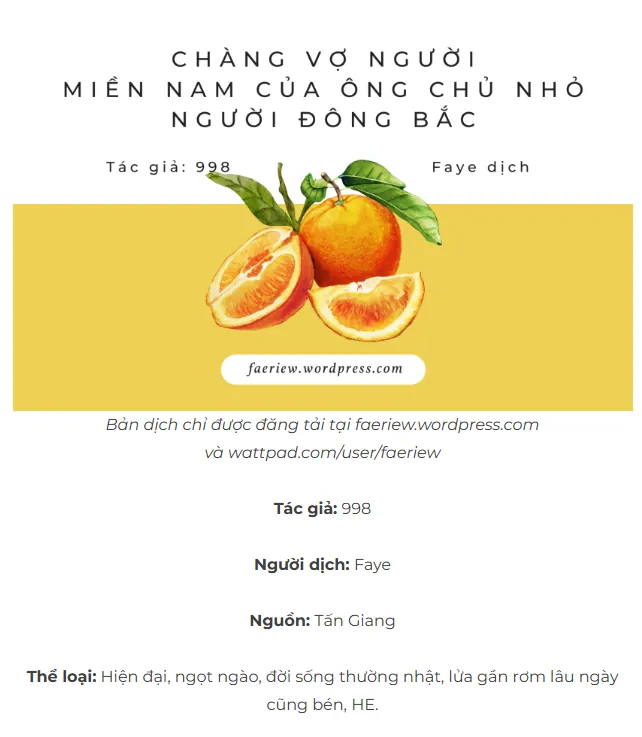 CHÀNG VỢ NGƯỜI
MIỀN NAM CỦA ÔNG CHỦ NHỎ
NGƯỜI ĐÔNG BẮC

Tác giả: 998

Faye dịch

faeriew.wordpress.com

Bản dịch chỉ được đăng tải tại faeriew.wordpress.com và wattpad.com/user/faeriew

Tác giả: 998

Người dịch: Faye

Nguồn: Tấn Giang

Thể loại: Hiện đại, ngọt ngào, đời sống thường nhật, lửa gần rơm lâu ngày cũng bén, HE.